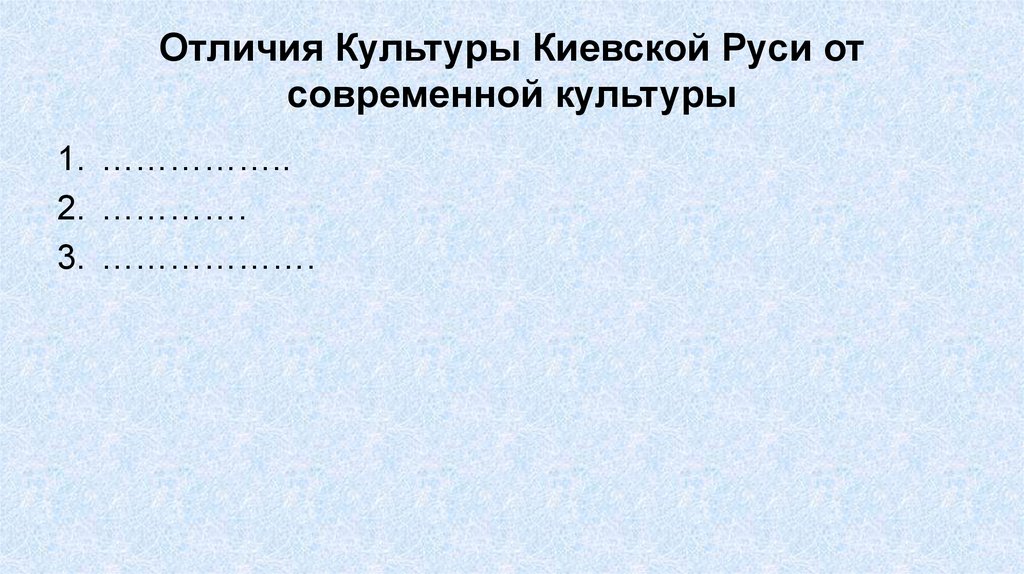 Отличия Культуры Киевской Руси от современной культуры

1. ……………..
2. ………….
3. ……………….